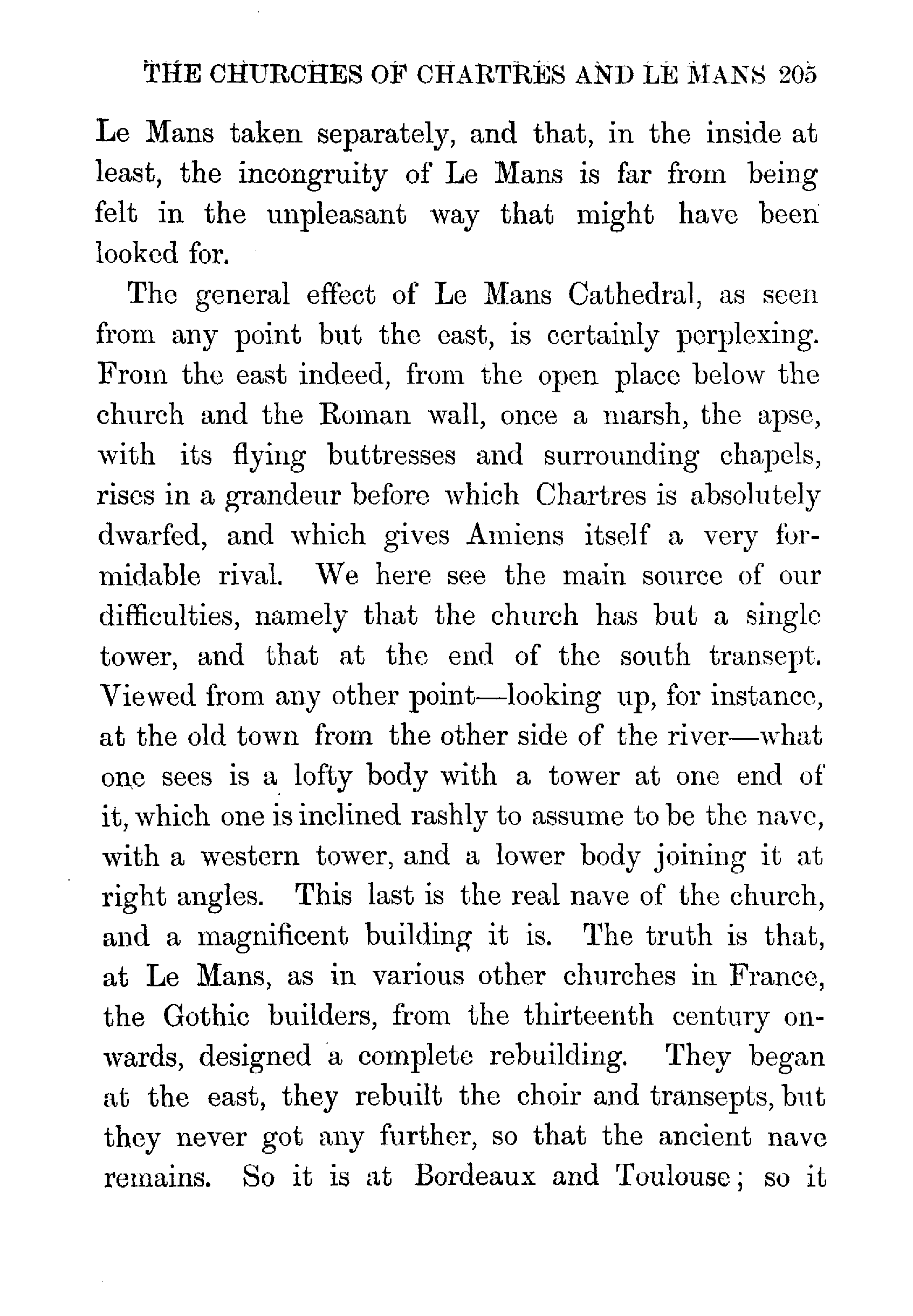 THE CHURCHES OF CHARTRES AND LE MANS 205

Le Mans taken separately, and that, in the inside at least, the incongruity of Le Mans is far from being felt in the unpleasant way that might have been looked for.

The general effect of Le Mans Cathedral, as seen from any point but the east, is certainly perplexing. From the east indeed, from the open place below the church and the Roman wall, once a marsh, the apse, with its flying buttresses and surrounding chapels, rises in a grandeur before which Chartres is absolutely dwarfed, and which gives Amiens itself a very formidable rival. We here see the main source of our difficulties, namely that the church has but a single tower, and that at the end of the south transept. Viewed from any other point—looking up, for instance, at the old town from the other side of the river—what one sees is a lofty body with a tower at one end of it, which one is inclined rashly to assume to be the nave, with a western tower, and a lower body joining it at right angles. This last is the real nave of the church, and a magnificent building it is. The truth is that, at Le Mans, as in various other churches in France, the Gothic builders, from the thirteenth century onwards, designed a complete rebuilding. They began at the east, they rebuilt the choir and transepts, but they never got any further, so that the ancient nave remains. So it is at Bordeaux and Toulouse; so it